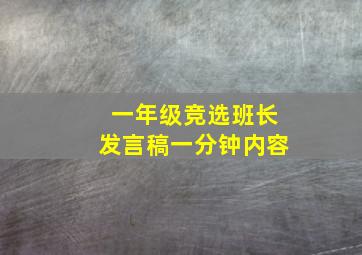 一年级竞选班长
发言稿一分钟内容